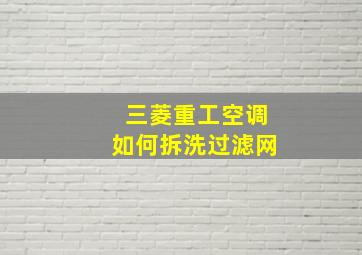 三菱重工空调
如何拆洗过滤网